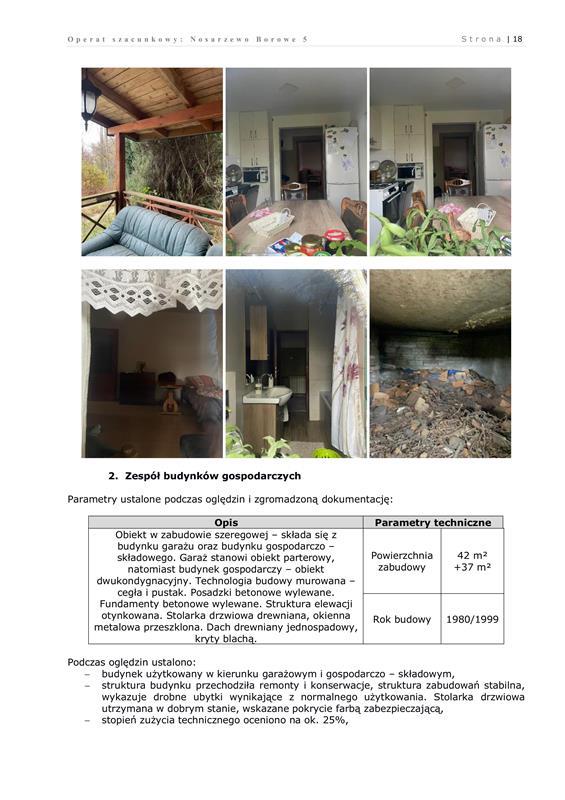 Operat szacunkowy: Nosarzewo Borowe 5

Strona | 18

2. Zespół budynków gospodarczych

Parametry ustalone podczas oględzin i zgromadzoną dokumentację:

| Opis | Parametry techniczne | |
|---|---|---|
| Obiekt w zabudowie szeregowej – składa się z budynku garażu oraz budynku gospodarczo – składowego. Garaż stanowi obiekt parterowy, natomiast budynek gospodarczy – obiekt dwukondygnacyjny. Technologia budowy murowana – cegła i pustak. Posadzki betonowe wylewane. Fundamenty betonowe wylewane. Struktura elewacji otynkowana. Stolarka drzwiowa drewniana, okienna metalowa przeszklona. Dach drewniany jednospadowy, kryty blachą. | Powierzchnia zabudowy | 42 m² +37 m² |
| | Rok budowy | 1980/1999 |

Podczas oględzin ustalono:
– budynek użytkowany w kierunku garażowym i gospodarczo – składowym,
– struktura budynku przechodziła remonty i konserwacje, struktura zabudowań stabilna, wykazuje drobne ubytki wynikające z normalnego użytkowania. Stolarka drzwiowa utrzymana w dobrym stanie, wskazane pokrycie farbą zabezpieczającą,
– stopień zużycia technicznego oceniono na ok. 25%,